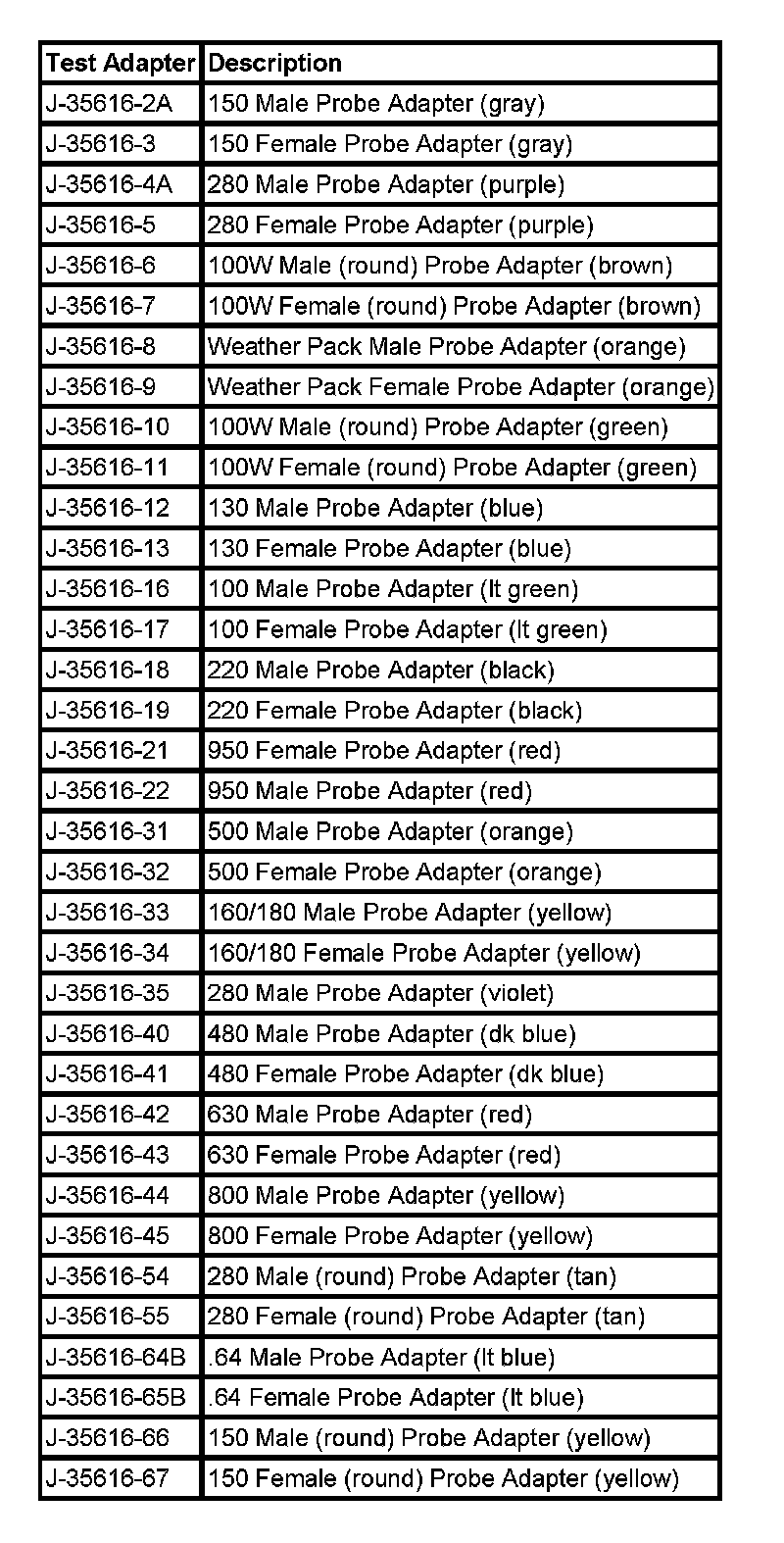 | Test Adapter | Description |
|---|---|
| J-35616-2A | 150 Male Probe Adapter (gray) |
| J-35616-3 | 150 Female Probe Adapter (gray) |
| J-35616-4A | 280 Male Probe Adapter (purple) |
| J-35616-5 | 280 Female Probe Adapter (purple) |
| J-35616-6 | 100W Male (round) Probe Adapter (brown) |
| J-35616-7 | 100W Female (round) Probe Adapter (brown) |
| J-35616-8 | Weather Pack Male Probe Adapter (orange) |
| J-35616-9 | Weather Pack Female Probe Adapter (orange) |
| J-35616-10 | 100W Male (round) Probe Adapter (green) |
| J-35616-11 | 100W Female (round) Probe Adapter (green) |
| J-35616-12 | 130 Male Probe Adapter (blue) |
| J-35616-13 | 130 Female Probe Adapter (blue) |
| J-35616-16 | 100 Male Probe Adapter (lt green) |
| J-35616-17 | 100 Female Probe Adapter (lt green) |
| J-35616-18 | 220 Male Probe Adapter (black) |
| J-35616-19 | 220 Female Probe Adapter (black) |
| J-35616-21 | 950 Female Probe Adapter (red) |
| J-35616-22 | 950 Male Probe Adapter (red) |
| J-35616-31 | 500 Male Probe Adapter (orange) |
| J-35616-32 | 500 Female Probe Adapter (orange) |
| J-35616-33 | 160/180 Male Probe Adapter (yellow) |
| J-35616-34 | 160/180 Female Probe Adapter (yellow) |
| J-35616-35 | 280 Male Probe Adapter (violet) |
| J-35616-40 | 480 Male Probe Adapter (dk blue) |
| J-35616-41 | 480 Female Probe Adapter (dk blue) |
| J-35616-42 | 630 Male Probe Adapter (red) |
| J-35616-43 | 630 Female Probe Adapter (red) |
| J-35616-44 | 800 Male Probe Adapter (yellow) |
| J-35616-45 | 800 Female Probe Adapter (yellow) |
| J-35616-54 | 280 Male (round) Probe Adapter (tan) |
| J-35616-55 | 280 Female (round) Probe Adapter (tan) |
| J-35616-64B | .64 Male Probe Adapter (lt blue) |
| J-35616-65B | .64 Female Probe Adapter (lt blue) |
| J-35616-66 | 150 Male (round) Probe Adapter (yellow) |
| J-35616-67 | 150 Female (round) Probe Adapter (yellow) |